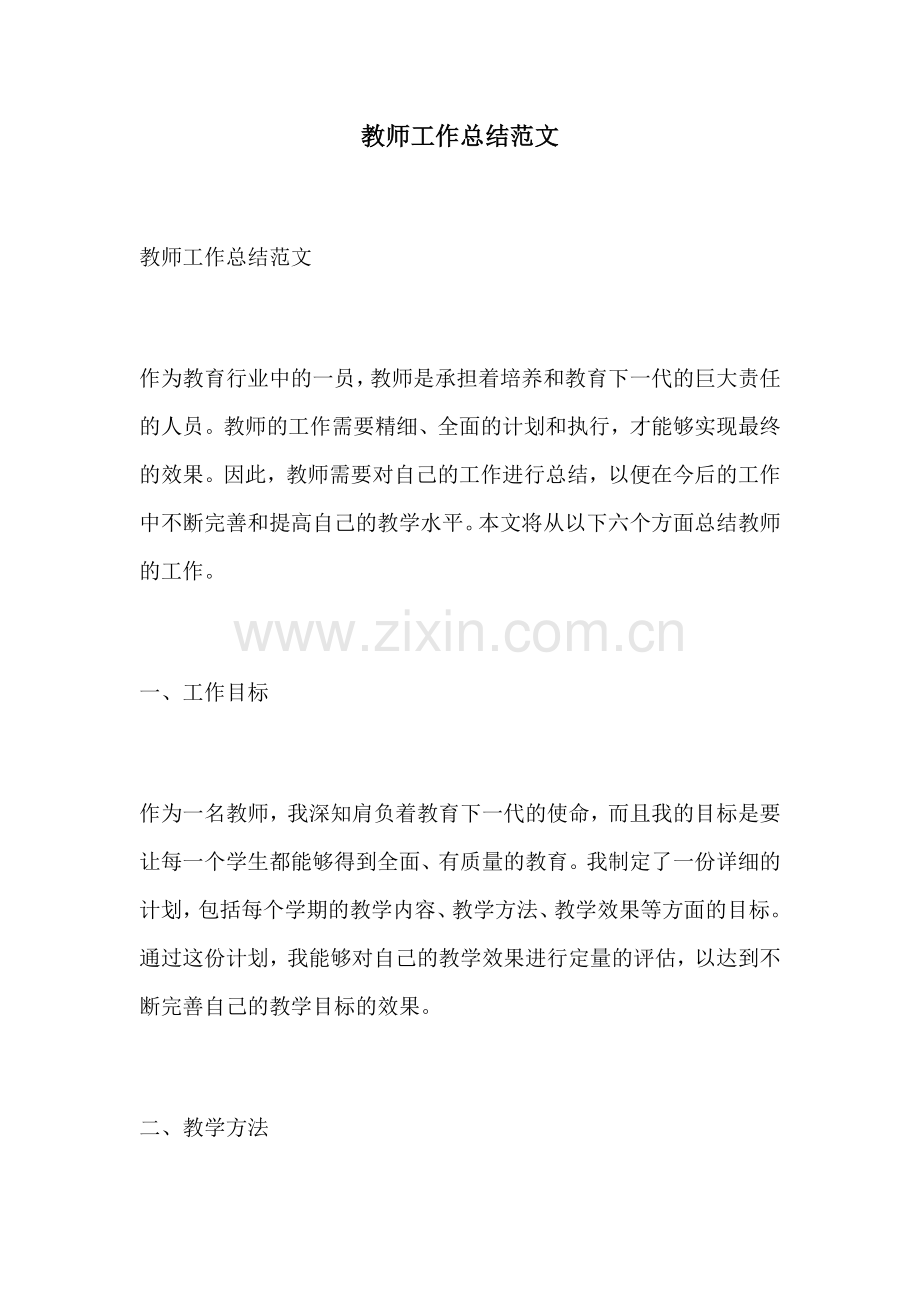 教师工作总结范文

教师工作总结范文

作为教育行业中的一员，教师是承担着培养和教育下一代的巨大责任的人员。教师的工作需要精细、全面的计划和执行，才能够实现最终的效果。因此，教师需要对自己的工作进行总结，以便在今后的工作中不断完善和提高自己的教学水平。本文将从以下六个方面总结教师的工作。

www.zixin.com.cn

一、工作目标

作为一名教师，我深知肩负着教育下一代的使命，而且我的目标是要让每一个学生都能够得到全面、有质量的教育。我制定了一份详细的计划，包括每个学期的教学内容、教学方法、教学效果等方面的目标。通过这份计划，我能够对自己的教学效果进行定量的评估，以达到不断完善自己的教学目标的效果。

二、教学方法